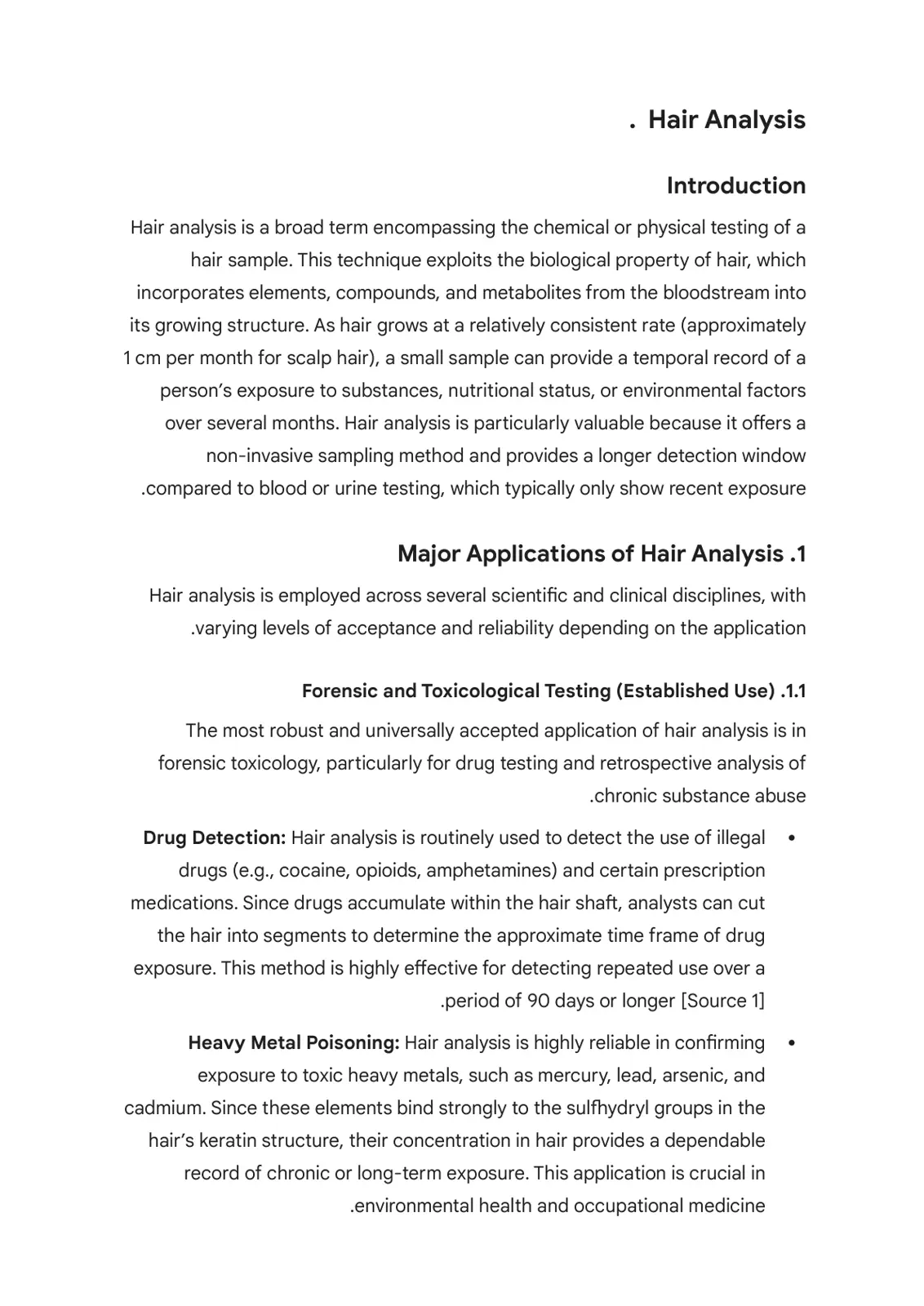 . Hair Analysis

Introduction

Hair analysis is a broad term encompassing the chemical or physical testing of a hair sample. This technique exploits the biological property of hair, which incorporates elements, compounds, and metabolites from the bloodstream into its growing structure. As hair grows at a relatively consistent rate (approximately 1 cm per month for scalp hair), a small sample can provide a temporal record of a person's exposure to substances, nutritional status, or environmental factors over several months. Hair analysis is particularly valuable because it offers a non-invasive sampling method and provides a longer detection window .compared to blood or urine testing, which typically only show recent exposure

Major Applications of Hair Analysis .1

Hair analysis is employed across several scientific and clinical disciplines, with .varying levels of acceptance and reliability depending on the application

Forensic and Toxicological Testing (Established Use) .1.1

The most robust and universally accepted application of hair analysis is in forensic toxicology, particularly for drug testing and retrospective analysis of .chronic substance abuse

• Drug Detection: Hair analysis is routinely used to detect the use of illegal drugs (e.g., cocaine, opioids, amphetamines) and certain prescription medications. Since drugs accumulate within the hair shaft, analysts can cut the hair into segments to determine the approximate time frame of drug exposure. This method is highly effective for detecting repeated use over a .period of 90 days or longer [Source 1]

• Heavy Metal Poisoning: Hair analysis is highly reliable in confirming exposure to toxic heavy metals, such as mercury, lead, arsenic, and cadmium. Since these elements bind strongly to the sulfhydryl groups in the hair's keratin structure, their concentration in hair provides a dependable record of chronic or long-term exposure. This application is crucial in .environmental health and occupational medicine